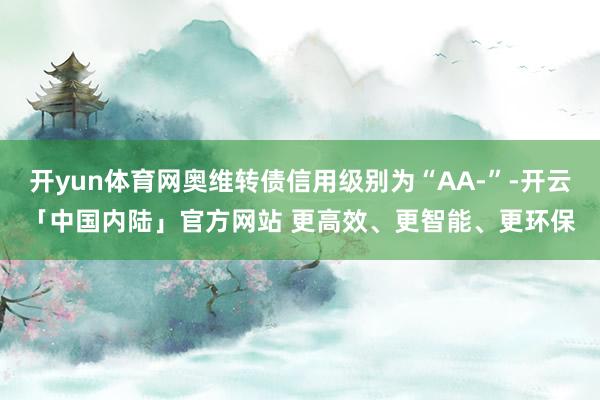 开yun体育网奥维转债信用级别为“AA-”-开云「中国内陆」官方网站 更高效、更智能、更环保